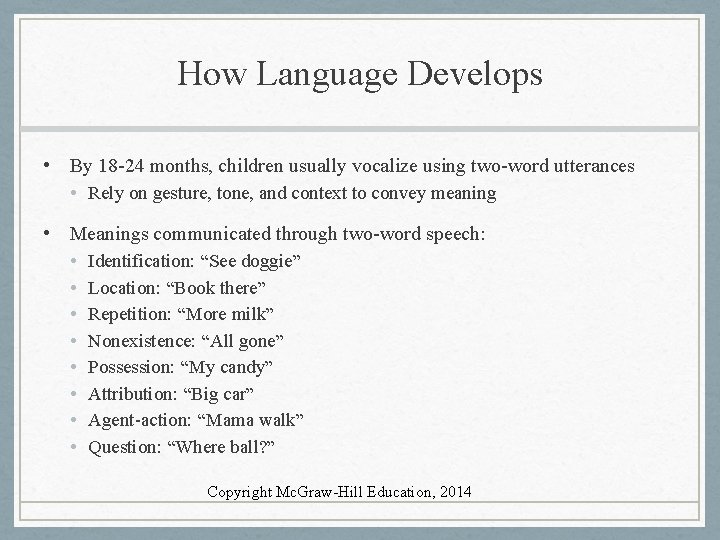 How Language Develops

• By 18-24 months, children usually vocalize using two-word utterances
  • Rely on gesture, tone, and context to convey meaning

• Meanings communicated through two-word speech:
  • Identification: “See doggie”
  • Location: “Book there”
  • Repetition: “More milk”
  • Nonexistence: “All gone”
  • Possession: “My candy”
  • Attribution: “Big car”
  • Agent-action: “Mama walk”
  • Question: “Where ball?”

Copyright McGraw-Hill Education, 2014